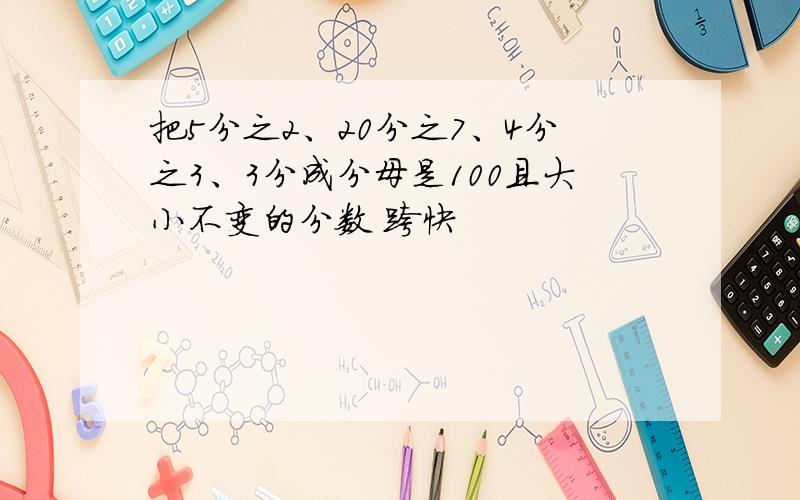 把5分之2、20分之7、4分之3、3分成分母是100且大小不变的分数 跨快